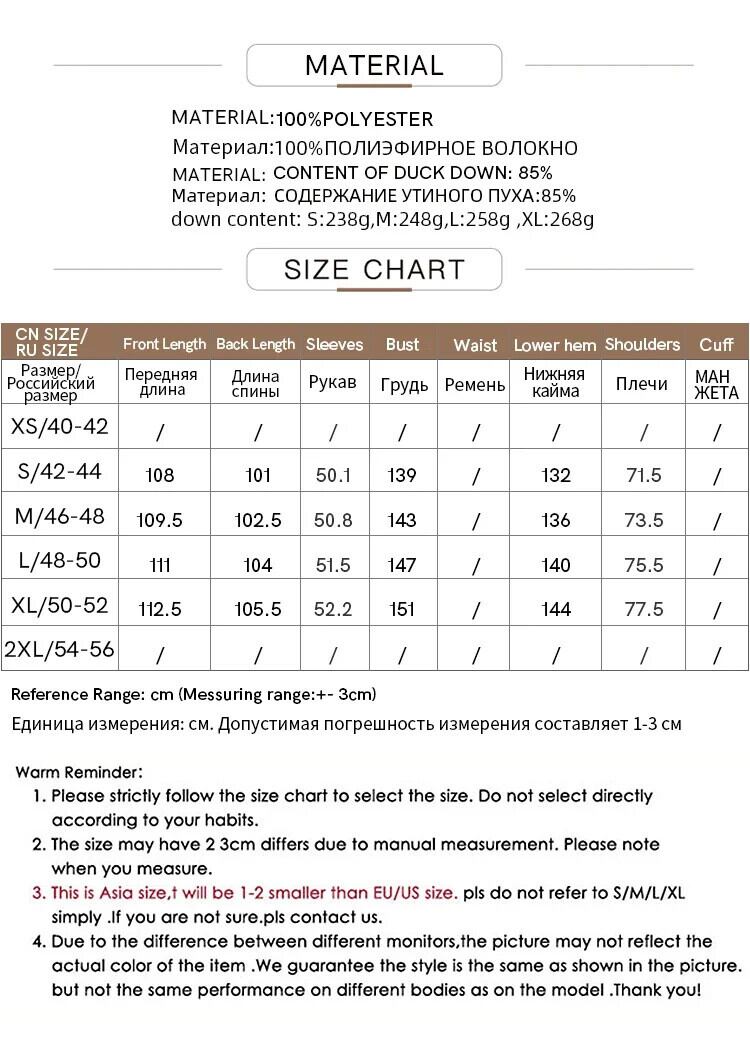 MATERIAL

MATERIAL:100%POLYESTER
Материал:100%ПОЛИЭФИРНОЕ ВОЛОКНО
MATERIAL: CONTENT OF DUCK DOWN: 85%
Материал: СОДЕРЖАНИЕ УТИНОГО ПУХА:85%
down content: S:238g,M:248g,L:258g ,XL:268g

SIZE CHART

| CN SIZE/ RU SIZE | Front Length | Back Length | Sleeves | Bust | Waist | Lower hem | Shoulders | Cuff |
|---|---|---|---|---|---|---|---|---|
| Размер/ Российский размер | Передняя длина | Длина спины | Рукав | Грудь | Ремень | Нижняя кайма | Плечи | МАН ЖЕТА |
| XS/40-42 | / | / | / | / | / | / | / | / |
| S/42-44 | 108 | 101 | 50.1 | 139 | / | 132 | 71.5 | / |
| M/46-48 | 109.5 | 102.5 | 50.8 | 143 | / | 136 | 73.5 | / |
| L/48-50 | 111 | 104 | 51.5 | 147 | / | 140 | 75.5 | / |
| XL/50-52 | 112.5 | 105.5 | 52.2 | 151 | / | 144 | 77.5 | / |
| 2XL/54-56 | / | / | / | / | / | / | / | / |

Reference Range: cm (Messuring range:+- 3cm)
Единица измерения: см. Допустимая погрешность измерения составляет 1-3 см

Warm Reminder:
1. Please strictly follow the size chart to select the size. Do not select directly according to your habits.
2. The size may have 2 3cm differs due to manual measurement. Please note when you measure.
3. This is Asia size,t will be 1-2 smaller than EU/US size. pls do not refer to S/M/L/XL simply .If you are not sure.pls contact us.
4. Due to the difference between different monitors,the picture may not reflect the actual color of the item .We guarantee the style is the same as shown in the picture. but not the same performance on different bodies as on the model .Thank you!